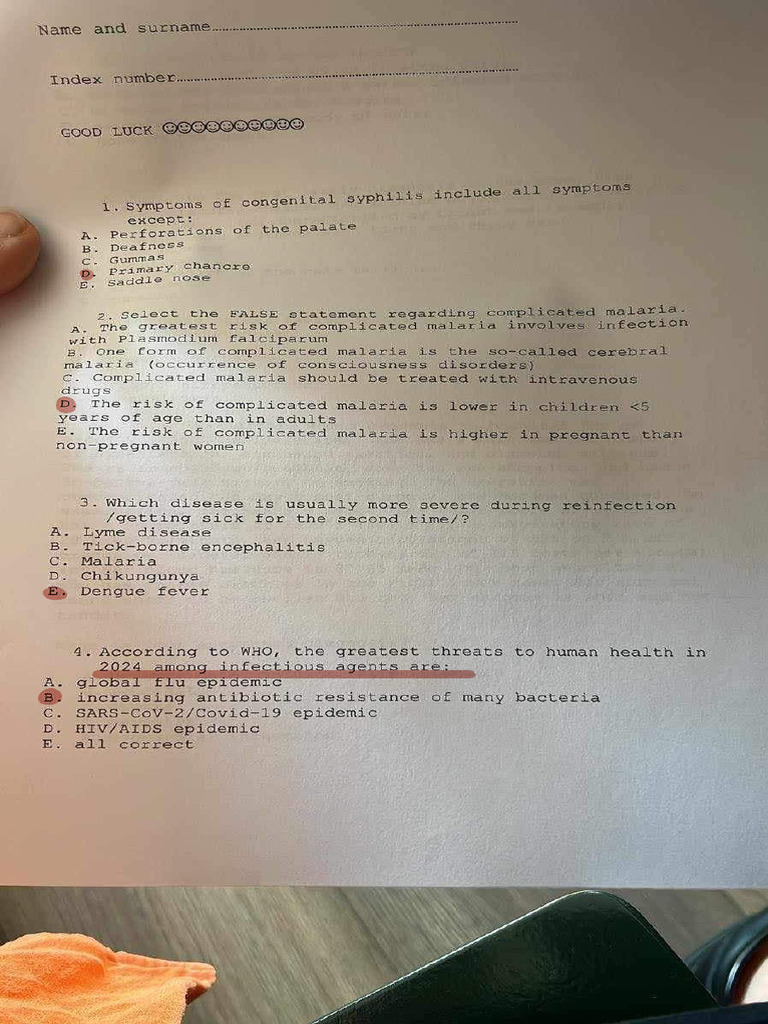 Name and surname.......................................................

Index number.......................................................

GOOD LUCK ☺☺☺☺☺☺☺☺☺☺

1. Symptoms of congenital syphilis include all symptoms except:
A. Perforations of the palate
B. Deafness
C. Gummas
D. Primary chancre
E. Saddle nose

2. Select the FALSE statement regarding complicated malaria.
A. The greatest risk of complicated malaria involves infection with Plasmodium falciparum
B. One form of complicated malaria is the so-called cerebral malaria (occurrence of consciousness disorders)
C. Complicated malaria should be treated with intravenous drugs
D. The risk of complicated malaria is lower in children <5 years of age than in adults
E. The risk of complicated malaria is higher in pregnant than non-pregnant women

3. Which disease is usually more severe during reinfection /getting sick for the second time/?
A. Lyme disease
B. Tick-borne encephalitis
C. Malaria
D. Chikungunya
E. Dengue fever

4. According to WHO, the greatest threats to human health in 2024 among infectious agents are:
A. global flu epidemic
B. increasing antibiotic resistance of many bacteria
C. SARS-CoV-2/Covid-19 epidemic
D. HIV/AIDS epidemic
E. all correct